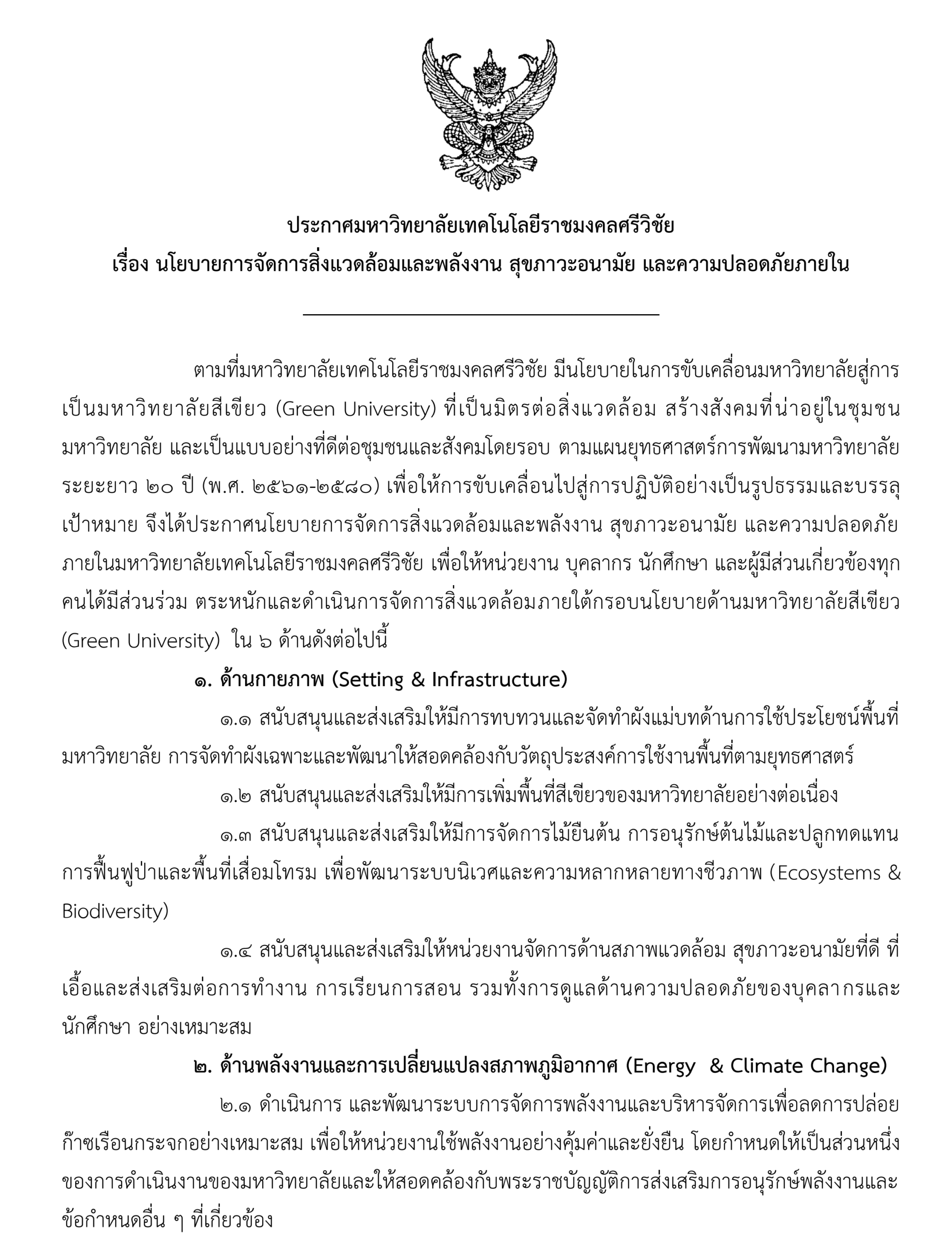 ประกาศมหาวิทยาลัยเทคโนโลยีราชมงคลศรีวิชัย
เรื่อง นโยบายการจัดการสิ่งแวดล้อมและพลังงาน สุขภาวะอนามัย และความปลอดภัยภายใน

ตามที่มหาวิทยาลัยเทคโนโลยีราชมงคลศรีวิชัย มีนโยบายในการขับเคลื่อนมหาวิทยาลัยสู่การเป็นมหาวิทยาลัยสีเขียว (Green University) ที่เป็นมิตรต่อสิ่งแวดล้อม สร้างสังคมที่น่าอยู่ในชุมชนมหาวิทยาลัย และเป็นแบบอย่างที่ดีต่อชุมชนและสังคมโดยรอบ ตามแผนยุทธศาสตร์การพัฒนามหาวิทยาลัยระยะยาว ๒๐ ปี (พ.ศ. ๒๕๖๑-๒๕๘๐) เพื่อให้การขับเคลื่อนไปสู่การปฏิบัติอย่างเป็นรูปธรรมและบรรลุเป้าหมาย จึงได้ประกาศนโยบายการจัดการสิ่งแวดล้อมและพลังงาน สุขภาวะอนามัย และความปลอดภัยภายในมหาวิทยาลัยเทคโนโลยีราชมงคลศรีวิชัย เพื่อให้หน่วยงาน บุคลากร นักศึกษา และผู้มีส่วนเกี่ยวข้องทุกคนได้มีส่วนร่วม ตระหนักและดำเนินการจัดการสิ่งแวดล้อมภายใต้กรอบนโยบายด้านมหาวิทยาลัยสีเขียว (Green University) ใน ๖ ด้านดังต่อไปนี้

๑. ด้านกายภาพ (Setting & Infrastructure)

๑.๑ สนับสนุนและส่งเสริมให้มีการทบทวนและจัดทำผังแม่บทด้านการใช้ประโยชน์พื้นที่มหาวิทยาลัย การจัดทำผังเฉพาะและพัฒนาให้สอดคล้องกับวัตถุประสงค์การใช้งานพื้นที่ตามยุทธศาสตร์

๑.๒ สนับสนุนและส่งเสริมให้มีการเพิ่มพื้นที่สีเขียวของมหาวิทยาลัยอย่างต่อเนื่อง

๑.๓ สนับสนุนและส่งเสริมให้มีการจัดการไม้ยืนต้น การอนุรักษ์ต้นไม้และปลูกทดแทน การฟื้นฟูป่าและพื้นที่เสื่อมโทรม เพื่อพัฒนาระบบนิเวศและความหลากหลายทางชีวภาพ (Ecosystems & Biodiversity)

๑.๔ สนับสนุนและส่งเสริมให้หน่วยงานจัดการด้านสภาพแวดล้อม สุขภาวะอนามัยที่ดี ที่เอื้อและส่งเสริมต่อการทำงาน การเรียนการสอน รวมทั้งการดูแลด้านความปลอดภัยของบุคลากรและนักศึกษา อย่างเหมาะสม

๒. ด้านพลังงานและการเปลี่ยนแปลงสภาพภูมิอากาศ (Energy & Climate Change)

๒.๑ ดำเนินการ และพัฒนาระบบการจัดการพลังงานและบริหารจัดการเพื่อลดการปล่อยก๊าซเรือนกระจกอย่างเหมาะสม เพื่อให้หน่วยงานใช้พลังงานอย่างคุ้มค่าและยั่งยืน โดยกำหนดให้เป็นส่วนหนึ่งของการดำเนินงานของมหาวิทยาลัยและให้สอดคล้องกับพระราชบัญญัติการส่งเสริมการอนุรักษ์พลังงานและข้อกำหนดอื่น ๆ ที่เกี่ยวข้อง